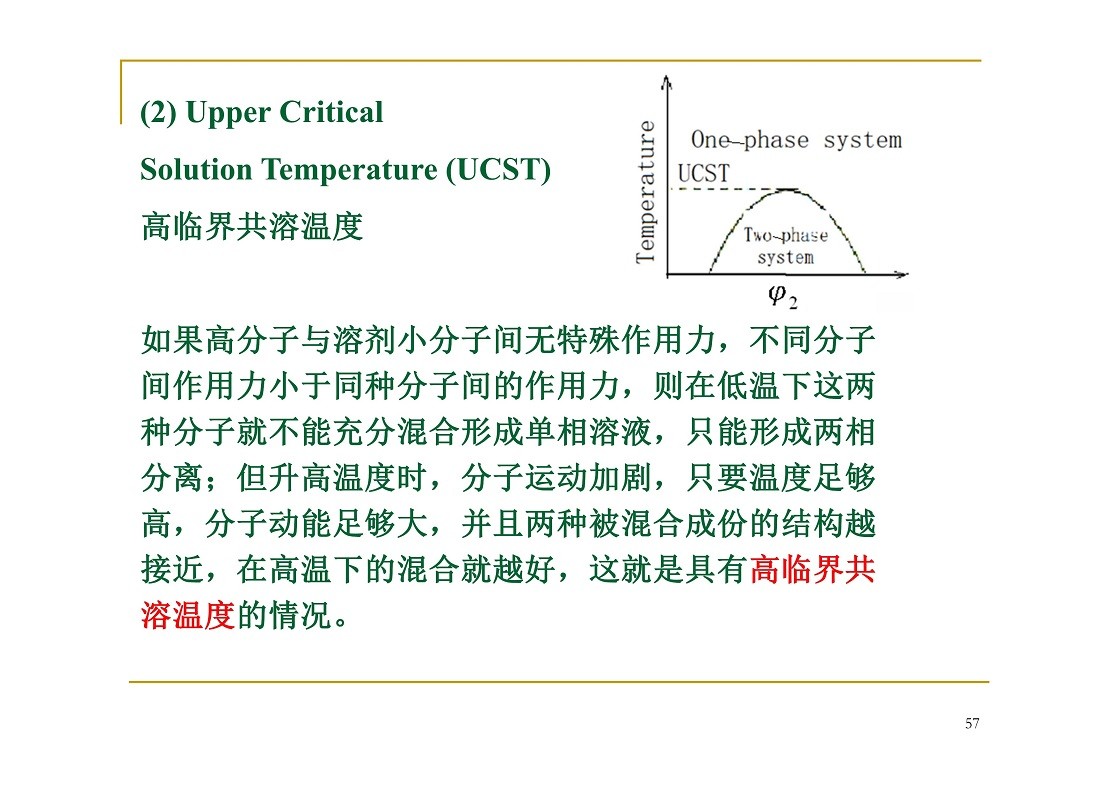 (2) Upper Critical

Solution Temperature (UCST)

高临界共溶温度

Temperature

One-phase system

UCST

Two-phase system

$\varphi_2$

如果高分子与溶剂小分子间无特殊作用力，不同分子间作用力小于同种分子间的作用力，则在低温下这两种分子就不能充分混合形成单相溶液，只能形成两相分离；但升高温度时，分子运动加剧，只要温度足够高，分子动能足够大，并且两种被混合成份的结构越接近，在高温下的混合就越好，这就是具有高临界共溶温度的情况。

57